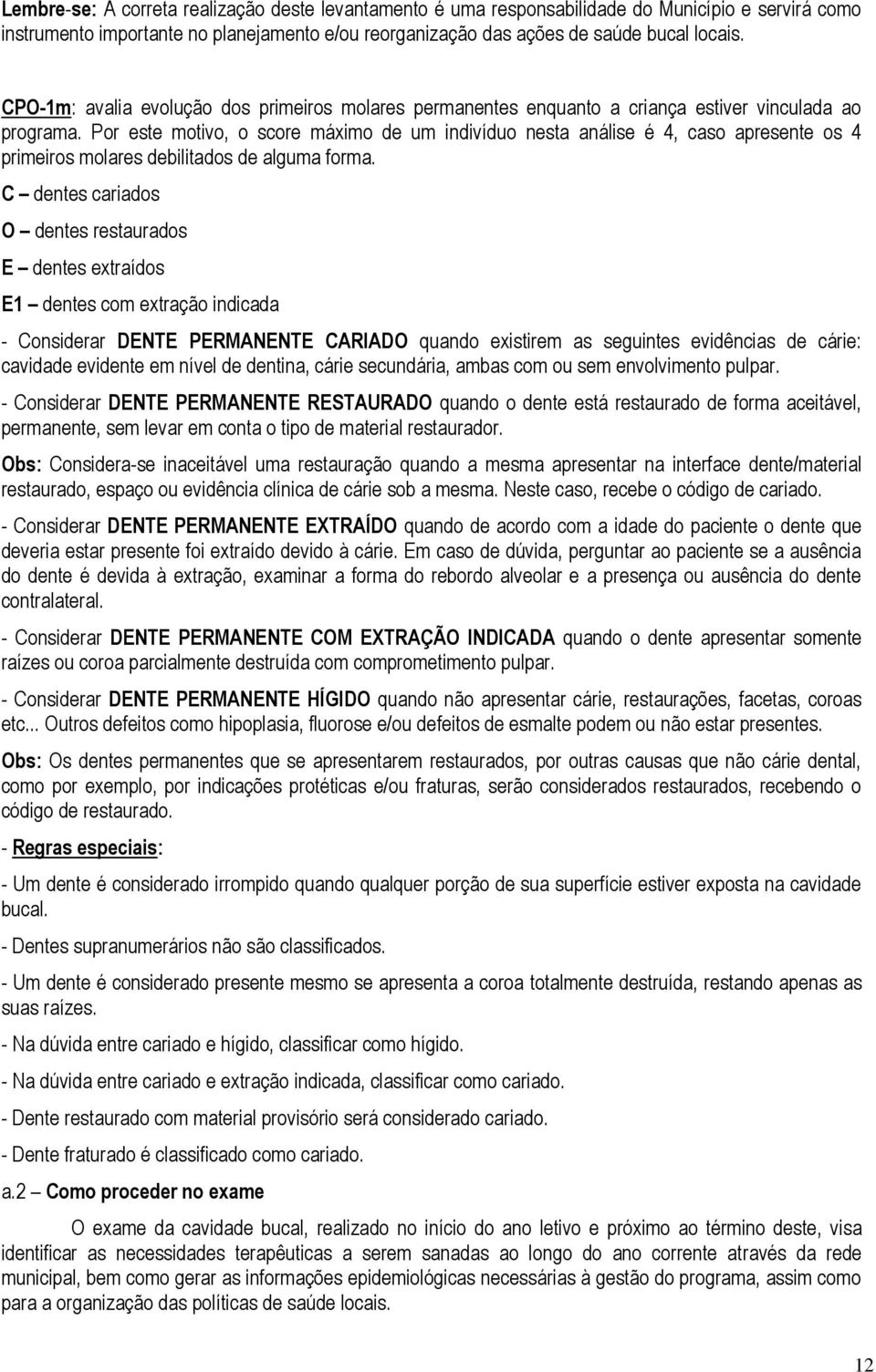 Lembre-se: A correta realização deste levantamento é uma responsabilidade do Município e servirá como instrumento importante no planejamento e/ou reorganização das ações de saúde bucal locais.

CPO-1m: avalia evolução dos primeiros molares permanentes enquanto a criança estiver vinculada ao programa. Por este motivo, o score máximo de um indivíduo nesta análise é 4, caso apresente os 4 primeiros molares debilitados de alguma forma.

C – dentes cariados

O – dentes restaurados

E – dentes extraídos

E1 – dentes com extração indicada

- Considerar DENTE PERMANENTE CARIADO quando existirem as seguintes evidências de cárie: cavidade evidente em nível de dentina, cárie secundária, ambas com ou sem envolvimento pulpar.

- Considerar DENTE PERMANENTE RESTAURADO quando o dente está restaurado de forma aceitável, permanente, sem levar em conta o tipo de material restaurador.

Obs: Considera-se inaceitável uma restauração quando a mesma apresentar na interface dente/material restaurado, espaço ou evidência clínica de cárie sob a mesma. Neste caso, recebe o código de cariado.

- Considerar DENTE PERMANENTE EXTRAÍDO quando de acordo com a idade do paciente o dente que deveria estar presente foi extraído devido à cárie. Em caso de dúvida, perguntar ao paciente se a ausência do dente é devida à extração, examinar a forma do rebordo alveolar e a presença ou ausência do dente contralateral.

- Considerar DENTE PERMANENTE COM EXTRAÇÃO INDICADA quando o dente apresentar somente raízes ou coroa parcialmente destruída com comprometimento pulpar.

- Considerar DENTE PERMANENTE HÍGIDO quando não apresentar cárie, restaurações, facetas, coroas etc... Outros defeitos como hipoplasia, fluorose e/ou defeitos de esmalte podem ou não estar presentes.

Obs: Os dentes permanentes que se apresentarem restaurados, por outras causas que não cárie dental, como por exemplo, por indicações protéticas e/ou fraturas, serão considerados restaurados, recebendo o código de restaurado.

- Regras especiais:

- Um dente é considerado irrompido quando qualquer porção de sua superfície estiver exposta na cavidade bucal.

- Dentes supranumerários não são classificados.

- Um dente é considerado presente mesmo se apresenta a coroa totalmente destruída, restando apenas as suas raízes.

- Na dúvida entre cariado e hígido, classificar como hígido.

- Na dúvida entre cariado e extração indicada, classificar como cariado.

- Dente restaurado com material provisório será considerado cariado.

- Dente fraturado é classificado como cariado.

a.2 Como proceder no exame

O exame da cavidade bucal, realizado no início do ano letivo e próximo ao término deste, visa identificar as necessidades terapêuticas a serem sanadas ao longo do ano corrente através da rede municipal, bem como gerar as informações epidemiológicas necessárias à gestão do programa, assim como para a organização das políticas de saúde locais.

12